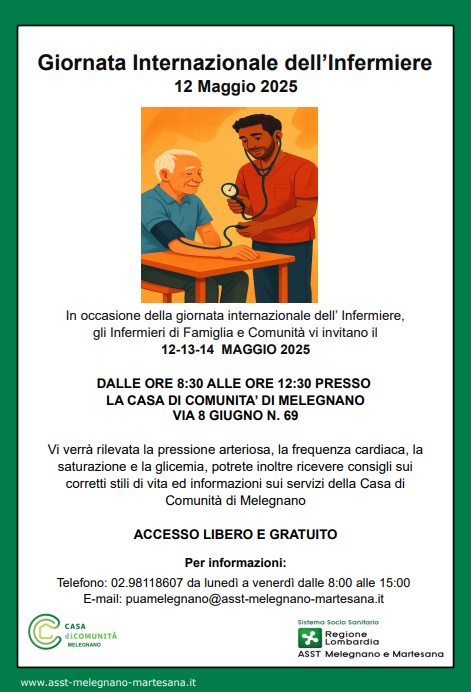 Giornata Internazionale dell'Infermiere
12 Maggio 2025

In occasione della giornata internazionale dell' Infermiere, gli Infermieri di Famiglia e Comunità vi invitano il
12-13-14 MAGGIO 2025

DALLE ORE 8:30 ALLE ORE 12:30 PRESSO
LA CASA DI COMUNITA' DI MELEGNANO
VIA 8 GIUGNO N. 69

Vi verrà rilevata la pressione arteriosa, la frequenza cardiaca, la saturazione e la glicemia, potrete inoltre ricevere consigli sui corretti stili di vita ed informazioni sui servizi della Casa di Comunità di Melegnano

ACCESSO LIBERO E GRATUITO

Per informazioni:
Telefono: 02.98118607 da lunedì a venerdì dalle 8:00 alle 15:00
E-mail: puamelegnano@asst-melegnano-martesana.it

CASA diCOMUNITÀ MELEGNANO

Sistema Socio Sanitario
Regione Lombardia
ASST Melegnano e Martesana

www.asst-melegnano-martesana.it